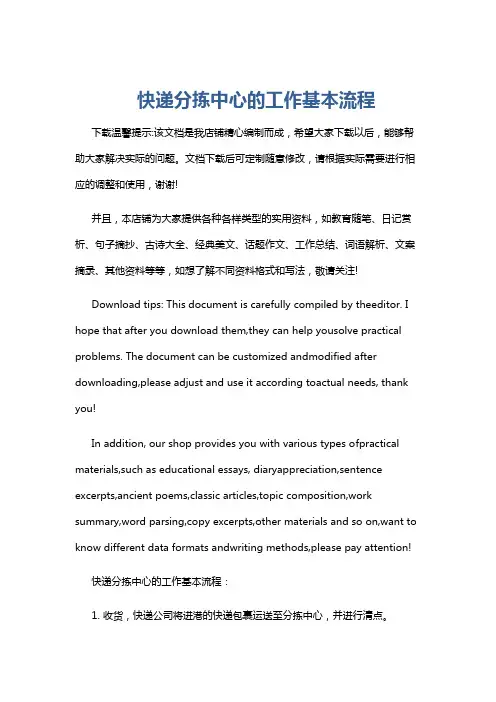 快递分拣中心的工作基本流程

下载温馨提示:该文档是我店铺精心编制而成，希望大家下载以后，能够帮助大家解决实际的问题。文档下载后可定制随意修改，请根据实际需要进行相应的调整和使用，谢谢!

并且，本店铺为大家提供各种各样类型的实用资料，如教育随笔、日记赏析、句子摘抄、古诗大全、经典美文、话题作文、工作总结、词语解析、文案摘录、其他资料等等，如想了解不同资料格式和写法，敬请关注!

Download tips: This document is carefully compiled by theeditor. I hope that after you download them,they can help yousolve practical problems. The document can be customized andmodified after downloading,please adjust and use it according toactual needs, thank you!

In addition, our shop provides you with various types ofpractical materials,such as educational essays, diaryappreciation,sentence excerpts,ancient poems,classic articles,topic composition,work summary,word parsing,copy excerpts,other materials and so on,want to know different data formats andwriting methods,please pay attention!

快递分拣中心的工作基本流程：

1. 收货，快递公司将进港的快递包裹运送至分拣中心，并进行清点。